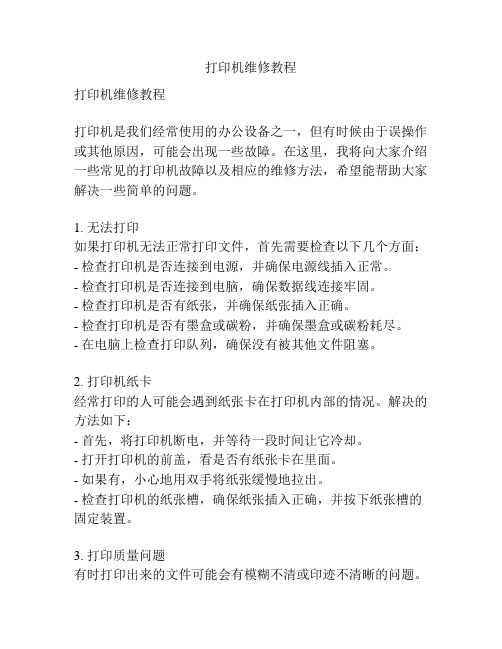 打印机维修教程

打印机维修教程

打印机是我们经常使用的办公设备之一，但有时候由于误操作或其他原因，可能会出现一些故障。在这里，我将向大家介绍一些常见的打印机故障以及相应的维修方法，希望能帮助大家解决一些简单的问题。

1. 无法打印
如果打印机无法正常打印文件，首先需要检查以下几个方面：
- 检查打印机是否连接到电源，并确保电源线插入正常。
- 检查打印机是否连接到电脑，确保数据线连接牢固。
- 检查打印机是否有纸张，并确保纸张插入正确。
- 检查打印机是否有墨盒或碳粉，并确保墨盒或碳粉耗尽。
- 在电脑上检查打印队列，确保没有被其他文件阻塞。

2. 打印机纸卡
经常打印的人可能会遇到纸张卡在打印机内部的情况。解决的方法如下：
- 首先，将打印机断电，并等待一段时间让它冷却。
- 打开打印机的前盖，看是否有纸张卡在里面。
- 如果有，小心地用双手将纸张缓慢地拉出。
- 检查打印机的纸张槽，确保纸张插入正确，并按下纸张槽的固定装置。

3. 打印质量问题
有时打印出来的文件可能会有模糊不清或印迹不清晰的问题。